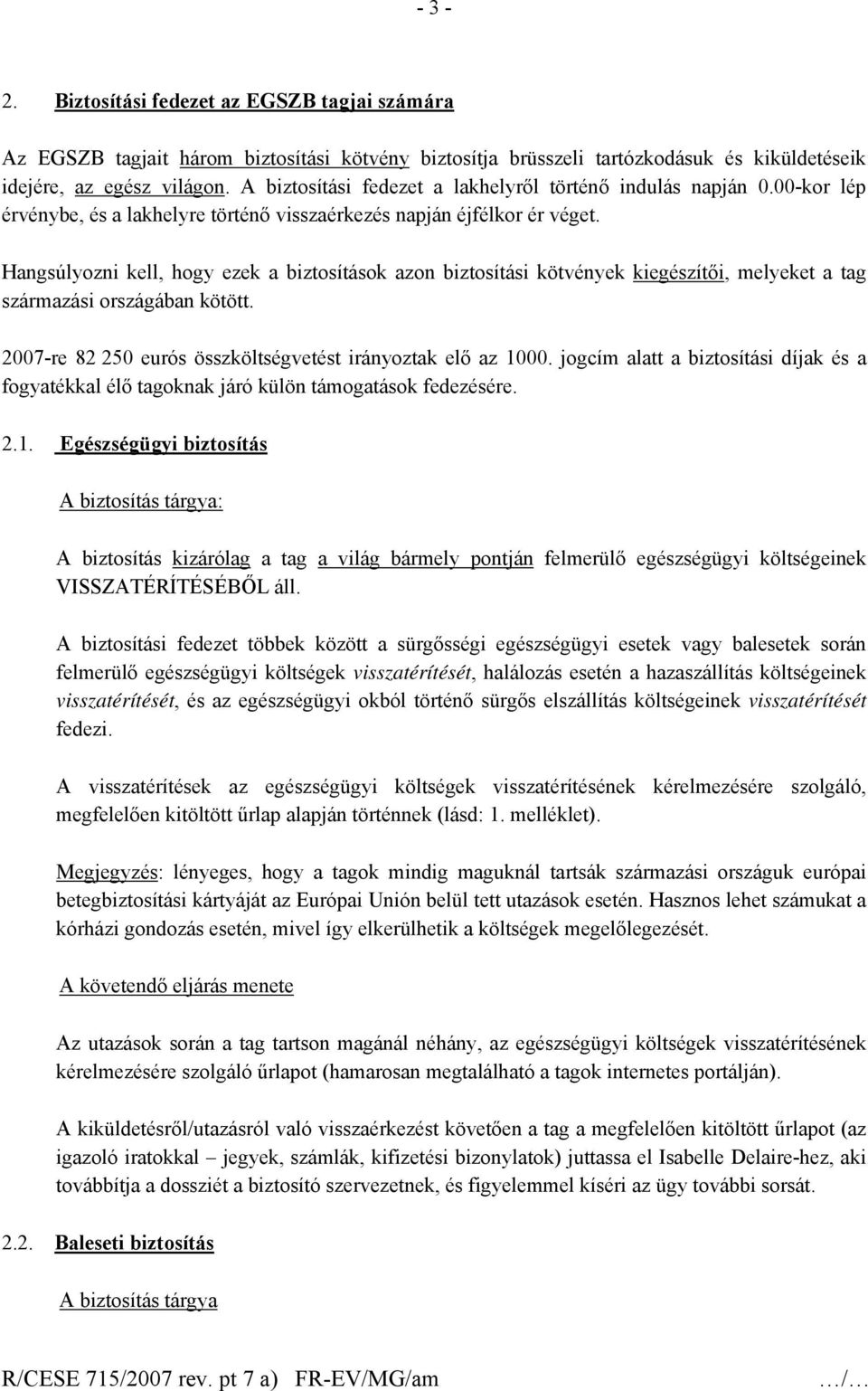 - 3 -

2. Biztosítási fedezet az EGSZB tagjai számára

Az EGSZB tagjait három biztosítási kötvény biztosítja brüsszeli tartózkodásuk és kiküldetéseik idejére, az egész világon. A biztosítási fedezet a lakhelyről történő indulás napján 0.00-kor lép érvénybe, és a lakhelyre történő visszaérkezés napján éjfélkor ér véget.

Hangsúlyozni kell, hogy ezek a biztosítások azon biztosítási kötvények kiegészítői, melyeket a tag származási országában kötött.

2007-re 82 250 eurós összköltségvetést irányoztak elő az 1000. jogcím alatt a biztosítási díjak és a fogyatékkal élő tagoknak járó külön támogatások fedezésére.

2.1. Egészségügyi biztosítás

A biztosítás tárgya:

A biztosítás kizárólag a tag a világ bármely pontján felmerülő egészségügyi költségeinek VISSZATÉRÍTÉSÉBŐL áll.

A biztosítási fedezet többek között a sürgősségi egészségügyi esetek vagy balesetek során felmerülő egészségügyi költségek visszatérítését, halálozás esetén a hazaszállítás költségeinek visszatérítését, és az egészségügyi okból történő sürgős elszállítás költségeinek visszatérítését fedezi.

A visszatérítések az egészségügyi költségek visszatérítésének kérelmezésére szolgáló, megfelelően kitöltött űrlap alapján történnek (lásd: 1. melléklet).

Megjegyzés: lényeges, hogy a tagok mindig maguknál tartsák származási országuk európai betegbiztosítási kártyáját az Európai Unión belül tett utazások esetén. Hasznos lehet számukat a kórházi gondozás esetén, mivel így elkerülhetik a költségek megelőlegezését.

A követendő eljárás menete

Az utazások során a tag tartson magánál néhány, az egészségügyi költségek visszatérítésének kérelmezésére szolgáló űrlapot (hamarosan megtalálható a tagok internetes portálján).

A kiküldetésről/utazásról való visszaérkezést követően a tag a megfelelően kitöltött űrlapot (az igazoló iratokkal – jegyek, számlák, kifizetési bizonylatok) juttassa el Isabelle Delaire-hez, aki továbbítja a dossziét a biztosító szervezetnek, és figyelemmel kíséri az ügy további sorsát.

2.2. Baleseti biztosítás

A biztosítás tárgya

R/CESE 715/2007 rev. pt 7 a) FR-EV/MG/am …/…